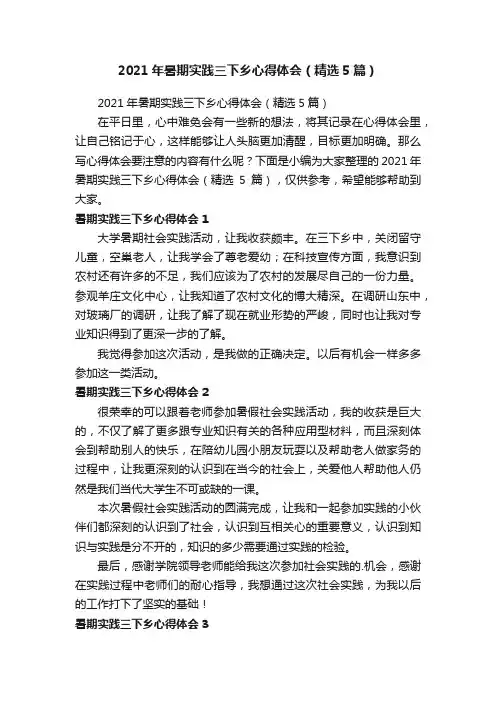 2021 年暑期实践三下乡心得体会（精选 5 篇）

2021 年暑期实践三下乡心得体会（精选 5 篇）

在平日里，心中难免会有一些新的想法，将其记录在心得体会里，让自己铭记于心，这样能够让人头脑更加清醒，目标更加明确。那么写心得体会要注意的内容有什么呢？下面是小编为大家整理的 2021 年暑期实践三下乡心得体会（精选 5 篇），仅供参考，希望能够帮助到大家。

暑期实践三下乡心得体会 1

大学暑期社会实践活动，让我收获颇丰。在三下乡中，关闭留守儿童，空巢老人，让我学会了尊老爱幼；在科技宣传方面，我意识到农村还有许多的不足，我们应该为了农村的发展尽自己的一份力量。参观羊庄文化中心，让我知道了农村文化的博大精深。在调研山东中，对玻璃厂的调研，让我了解了现在就业形势的严峻，同时也让我对专业知识得到了更深一步的了解。

我觉得参加这次活动，是我做的正确决定。以后有机会一样多多参加这一类活动。

暑期实践三下乡心得体会 2

很荣幸的可以跟着老师参加暑假社会实践活动，我的收获是巨大的，不仅了解了更多跟专业知识有关的各种应用型材料，而且深刻体会到帮助别人的快乐，在陪幼儿园小朋友玩耍以及帮助老人做家务的过程中，让我更深刻的认识到在当今的社会上，关爱他人帮助他人仍然是我们当代大学生不可或缺的一课。

本次暑假社会实践活动的圆满完成，让我和一起参加实践的小伙伴们都深刻的认识到了社会，认识到互相关心的重要意义，认识到知识与实践是分不开的，知识的多少需要通过实践的检验。

最后，感谢学院领导老师能给我这次参加社会实践的.机会，感谢在实践过程中老师们的耐心指导，我想通过这次社会实践，为我以后的工作打下了坚实的基础！

暑期实践三下乡心得体会 3